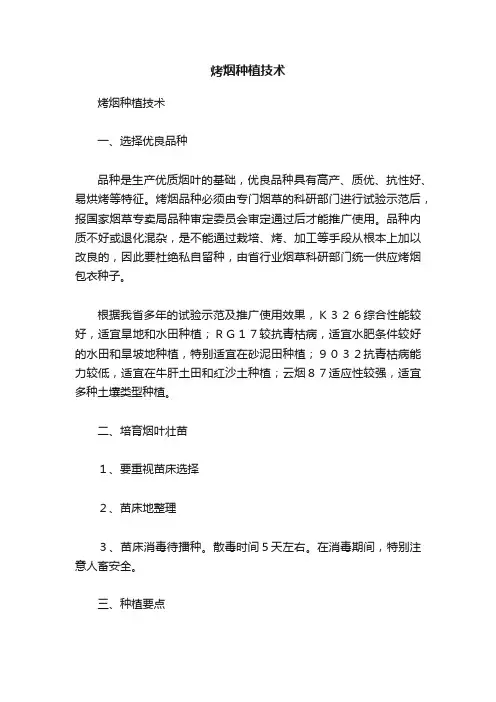 烤烟种植技术

烤烟种植技术

一、选择优良品种

品种是生产优质烟叶的基础，优良品种具有高产、质优、抗性好、易烘烤等特征。烤烟品种必须由专门烟草的科研部门进行试验示范后，报国家烟草专卖局品种审定委员会审定通过后才能推广使用。品种内质不好或退化混杂，是不能通过栽培、烤、加工等手段从根本上加以改良的，因此要杜绝私自留种，由省行业烟草科研部门统一供应烤烟包衣种子。

根据我省多年的试验示范及推广使用效果，Ｋ３２６综合性能较好，适宜旱地和水田种植；ＲＧ１７较抗青枯病，适宜水肥条件较好的水田和旱坡地种植，特别适宜在砂泥田种植；９０３２抗青枯病能力较低，适宜在牛肝土田和红沙土种植；云烟８７适应性较强，适宜多种土壤类型种植。

二、培育烟叶壮苗

1、要重视苗床选择

2、苗床地整理

3、苗床消毒待播种。散毒时间５天左右。在消毒期间，特别注意人畜安全。

三、种植要点